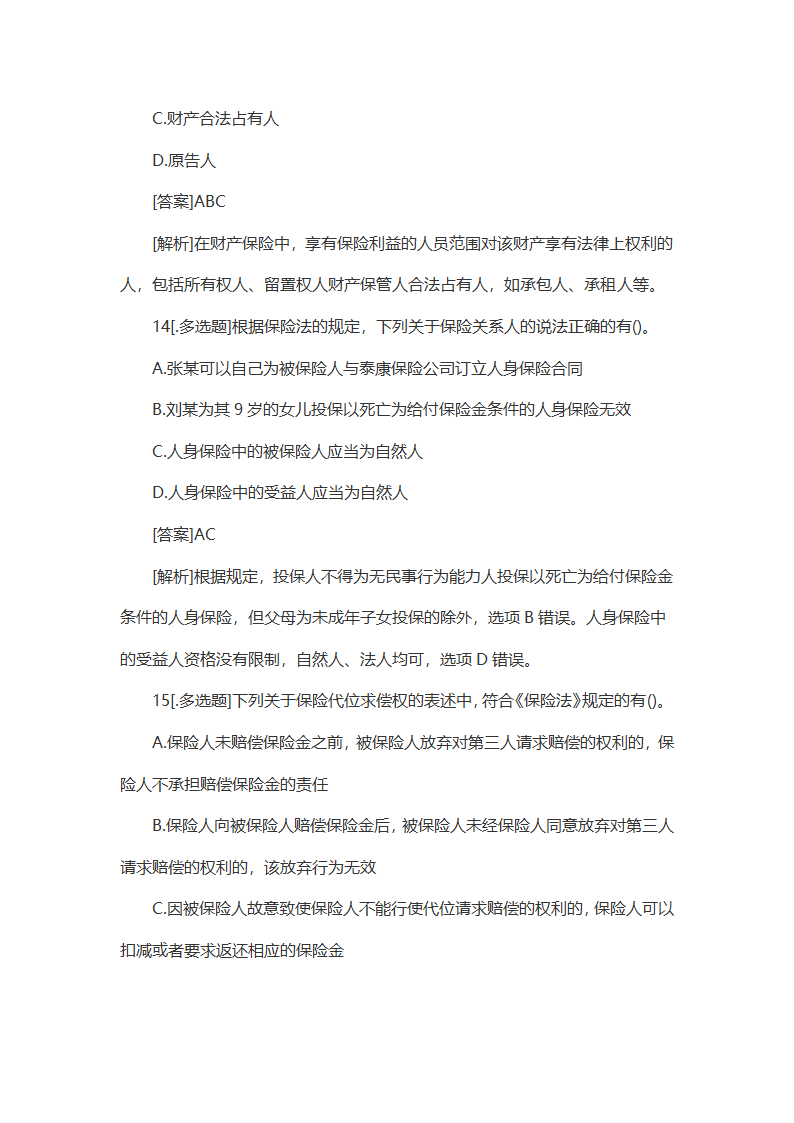 C.财产合法占有人

D.原告人

[答案]ABC

[解析]在财产保险中，享有保险利益的人员范围对该财产享有法律上权利的人，包括所有权人、留置权人财产保管人合法占有人，如承包人、承租人等。

14[.多选题]根据保险法的规定，下列关于保险关系人的说法正确的有()。

A.张某可以自己为被保险人与泰康保险公司订立人身保险合同

B.刘某为其 9 岁的女儿投保以死亡为给付保险金条件的人身保险无效

C.人身保险中的被保险人应当为自然人

D.人身保险中的受益人应当为自然人

[答案]AC

[解析]根据规定，投保人不得为无民事行为能力人投保以死亡为给付保险金条件的人身保险，但父母为未成年子女投保的除外，选项 B 错误。人身保险中的受益人资格没有限制，自然人、法人均可，选项 D 错误。

15[.多选题]下列关于保险代位求偿权的表述中，符合《保险法》规定的有()。

A.保险人未赔偿保险金之前，被保险人放弃对第三人请求赔偿的权利的，保险人不承担赔偿保险金的责任

B.保险人向被保险人赔偿保险金后，被保险人未经保险人同意放弃对第三人请求赔偿的权利的，该放弃行为无效

C.因被保险人故意致使保险人不能行使代位请求赔偿的权利的，保险人可以扣减或者要求返还相应的保险金